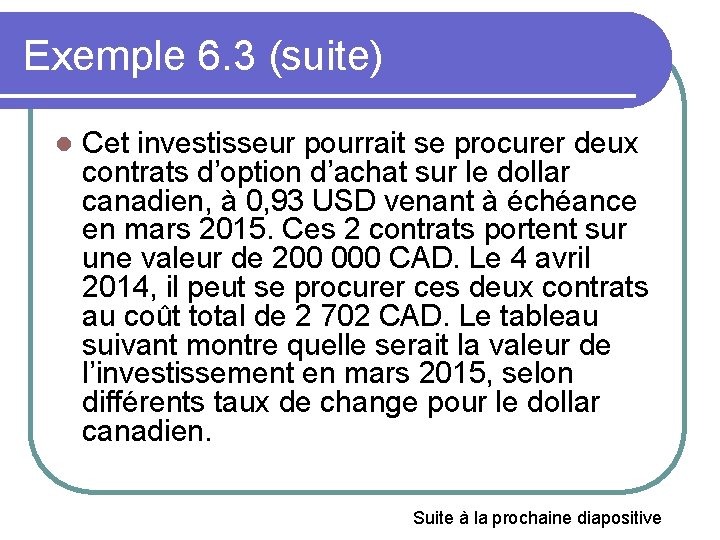 Exemple 6.3 (suite)

• Cet investisseur pourrait se procurer deux contrats d'option d'achat sur le dollar canadien, à 0,93 USD venant à échéance en mars 2015. Ces 2 contrats portent sur une valeur de 200 000 CAD. Le 4 avril 2014, il peut se procurer ces deux contrats au coût total de 2 702 CAD. Le tableau suivant montre quelle serait la valeur de l'investissement en mars 2015, selon différents taux de change pour le dollar canadien.

Suite à la prochaine diapositive